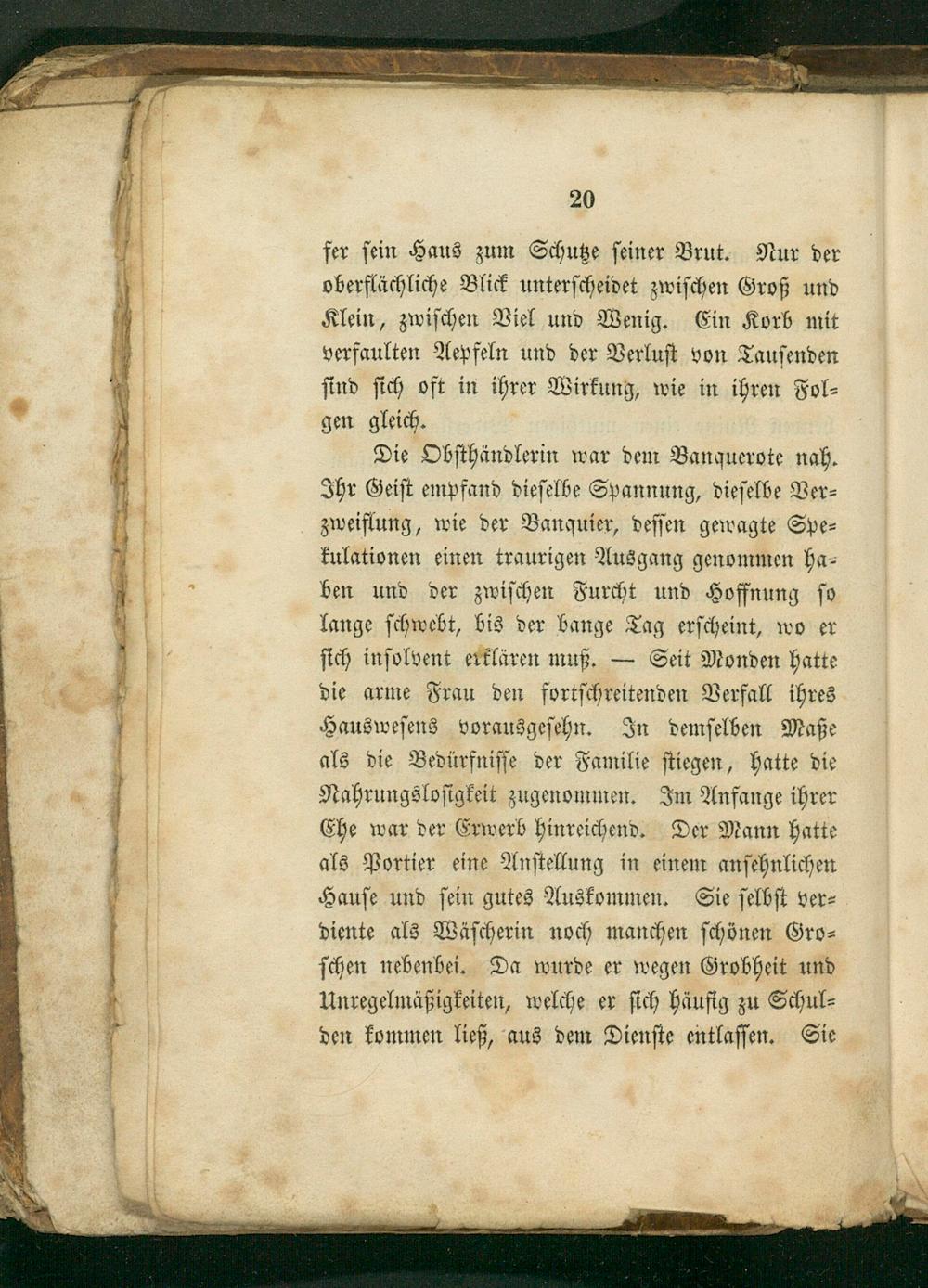 20

fer sein Haus zum Schutze seiner Brut. Nur der oberflächliche Blick unterscheidet zwischen Groß und Klein, zwischen Viel und Wenig. Ein Korb mit verfaulten Aepfeln und der Verlust von Tausenden sind sich oft in ihrer Wirkung, wie in ihren Folgen gleich.

Die Obsthändlerin war dem Banquerote nah. Ihr Geist empfand dieselbe Spannung, dieselbe Verzweiflung, wie der Banquier, dessen gewagte Spekulationen einen traurigen Ausgang genommen haben und der zwischen Furcht und Hoffnung so lange schwebt, bis der bange Tag erscheint, wo er sich insolvent erklären muß. — Seit Monden hatte die arme Frau den fortschreitenden Verfall ihres Hauswesens vorausgesehn. In demselben Maße als die Bedürfnisse der Familie stiegen, hatte die Nahrungslosigkeit zugenommen. Im Anfange ihrer Ehe war der Erwerb hinreichend. Der Mann hatte als Portier eine Anstellung in einem ansehnlichen Hause und sein gutes Auskommen. Sie selbst verdiente als Wäscherin noch manchen schönen Groschen nebenbei. Da wurde er wegen Grobheit und Unregelmäßigkeiten, welche er sich häufig zu Schulden kommen ließ, aus dem Dienste entlassen. Sie